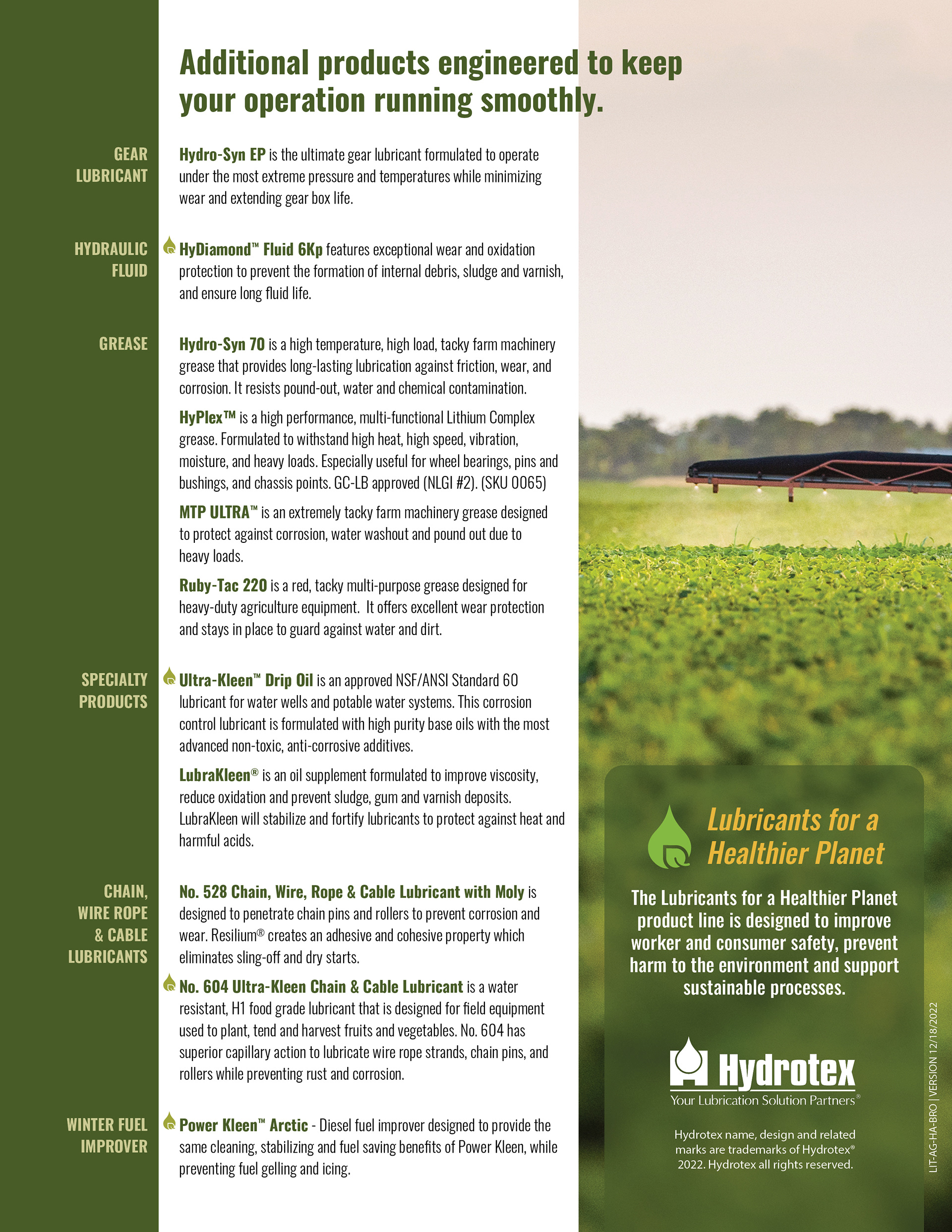 Additional products engineered to keep your operation running smoothly.

GEAR LUBRICANT

Hydro-Syn EP is the ultimate gear lubricant formulated to operate under the most extreme pressure and temperatures while minimizing wear and extending gear box life.

HYDRAULIC FLUID

HyDiamond™ Fluid 6Kp features exceptional wear and oxidation protection to prevent the formation of internal debris, sludge and varnish, and ensure long fluid life.

GREASE

Hydro-Syn 70 is a high temperature, high load, tacky farm machinery grease that provides long-lasting lubrication against friction, wear, and corrosion. It resists pound-out, water and chemical contamination.

HyPlex™ is a high performance, multi-functional Lithium Complex grease. Formulated to withstand high heat, high speed, vibration, moisture, and heavy loads. Especially useful for wheel bearings, pins and bushings, and chassis points. GC-LB approved (NLGI #2). (SKU 0065)

MTP ULTRA™ is an extremely tacky farm machinery grease designed to protect against corrosion, water washout and pound out due to heavy loads.

Ruby-Tac 220 is a red, tacky multi-purpose grease designed for heavy-duty agriculture equipment. It offers excellent wear protection and stays in place to guard against water and dirt.

SPECIALTY PRODUCTS

Ultra-Kleen™ Drip Oil is an approved NSF/ANSI Standard 60 lubricant for water wells and potable water systems. This corrosion control lubricant is formulated with high purity base oils with the most advanced non-toxic, anti-corrosive additives.

LubraKleen® is an oil supplement formulated to improve viscosity, reduce oxidation and prevent sludge, gum and varnish deposits. LubraKleen will stabilize and fortify lubricants to protect against heat and harmful acids.

CHAIN, WIRE ROPE & CABLE LUBRICANTS

No. 528 Chain, Wire, Rope & Cable Lubricant with Moly is designed to penetrate chain pins and rollers to prevent corrosion and wear. Resilium® creates an adhesive and cohesive property which eliminates sling-off and dry starts.

No. 604 Ultra-Kleen Chain & Cable Lubricant is a water resistant, H1 food grade lubricant that is designed for field equipment used to plant, tend and harvest fruits and vegetables. No. 604 has superior capillary action to lubricate wire rope strands, chain pins, and rollers while preventing rust and corrosion.

WINTER FUEL IMPROVER

Power Kleen™ Arctic - Diesel fuel improver designed to provide the same cleaning, stabilizing and fuel saving benefits of Power Kleen, while preventing fuel gelling and icing.

Lubricants for a Healthier Planet

The Lubricants for a Healthier Planet product line is designed to improve worker and consumer safety, prevent harm to the environment and support sustainable processes.

Hydrotex
Your Lubrication Solution Partners®

Hydrotex name, design and related marks are trademarks of Hydrotex® 2022. Hydrotex all rights reserved.

LIT-AG-HA-BRO | VERSION 12/18/2022